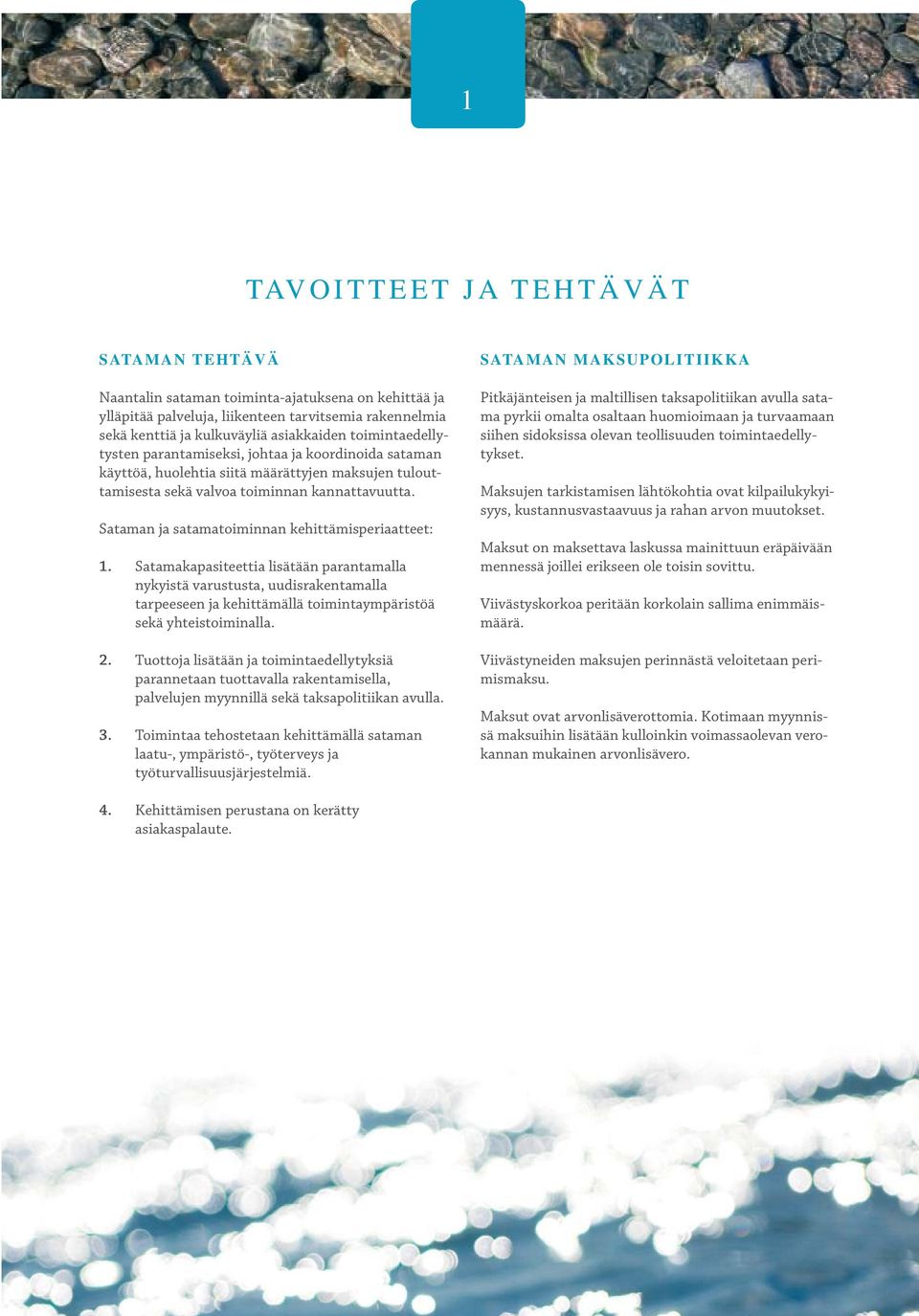 1

TAVOITTEET JA TEHTÄVÄT

SATAMAN TEHTÄVÄ

Naantalin sataman toiminta-ajatuksena on kehittää ja ylläpitää palveluja, liikenteen tarvitsemia rakennelmia sekä kenttiä ja kulkuväyliä asiakkaiden toimintaedellytysten parantamiseksi, johtaa ja koordinoida sataman käyttöä, huolehtia siitä määrättyjen maksujen tulouttamisesta sekä valvoa toiminnan kannattavuutta.

Sataman ja satamatoiminnan kehittämisperiaatteet:

1. Satamakapasiteettia lisätään parantamalla nykyistä varustusta, uudisrakentamalla tarpeeseen ja kehittämällä toimintaympäristöä sekä yhteistoiminalla.

2. Tuottoja lisätään ja toimintaedellytyksiä parannetaan tuottavalla rakentamisella, palvelujen myynnillä sekä taksapolitiikan avulla.

3. Toimintaa tehostetaan kehittämällä sataman laatu-, ympäristö-, työterveys ja työturvallisuusjärjestelmiä.

4. Kehittämisen perustana on kerätty asiakaspalaute.

SATAMAN MAKSUPOLITIIKKA

Pitkäjänteisen ja maltillisen taksapolitiikan avulla satama pyrkii omalta osaltaan huomioimaan ja turvaamaan siihen sidoksissa olevan teollisuuden toimintaedellytykset.

Maksujen tarkistamisen lähtökohtia ovat kilpailukykyisyys, kustannusvastaavuus ja rahan arvon muutokset.

Maksut on maksettava laskussa mainittuun eräpäivään mennessä joillei erikseen ole toisin sovittu.

Viivästyskorkoa peritään korkolain sallima enimmäismäärä.

Viivästyneiden maksujen perinnästä veloitetaan perimismaksu.

Maksut ovat arvonlisäverottomia. Kotimaan myynnissä maksuihin lisätään kulloinkin voimassaolevan verokannan mukainen arvonlisävero.